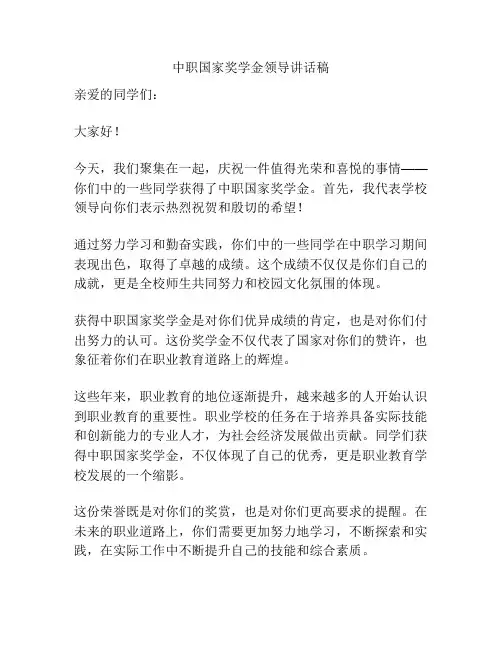 中职国家奖学金领导讲话稿

亲爱的同学们：

大家好！

今天，我们聚集在一起，庆祝一件值得光荣和喜悦的事情——你们中的一些同学获得了中职国家奖学金。首先，我代表学校领导向你们表示热烈祝贺和殷切的希望！

通过努力学习和勤奋实践，你们中的一些同学在中职学习期间表现出色，取得了卓越的成绩。这个成绩不仅仅是你们自己的成就，更是全校师生共同努力和校园文化氛围的体现。

获得中职国家奖学金是对你们优异成绩的肯定，也是对你们付出努力的认可。这份奖学金不仅代表了国家对你们的赞许，也象征着你们在职业教育道路上的辉煌。

这些年来，职业教育的地位逐渐提升，越来越多的人开始认识到职业教育的重要性。职业学校的任务在于培养具备实际技能和创新能力的专业人才，为社会经济发展做出贡献。同学们获得中职国家奖学金，不仅体现了自己的优秀，更是职业教育学校发展的一个缩影。

这份荣誉既是对你们的奖赏，也是对你们更高要求的提醒。在未来的职业道路上，你们需要更加努力地学习，不断探索和实践，在实际工作中不断提升自己的技能和综合素质。